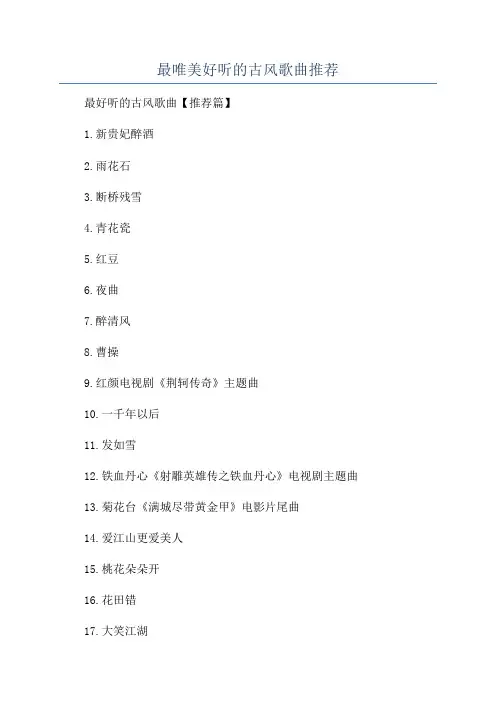 最唯美好听的古风歌曲推荐

最好听的古风歌曲【推荐篇】

1.新贵妃醉酒

2.雨花石

3.断桥残雪

4.青花瓷

5.红豆

6.夜曲

7.醉清风

8.曹操

9.红颜电视剧《荆轲传奇》主题曲

10.一千年以后

11.发如雪

12.铁血丹心《射雕英雄传之铁血丹心》电视剧主题曲

13.菊花台《满城尽带黄金甲》电影片尾曲

14.爱江山更爱美人

15.桃花朵朵开

16.花田错

17.大笑江湖